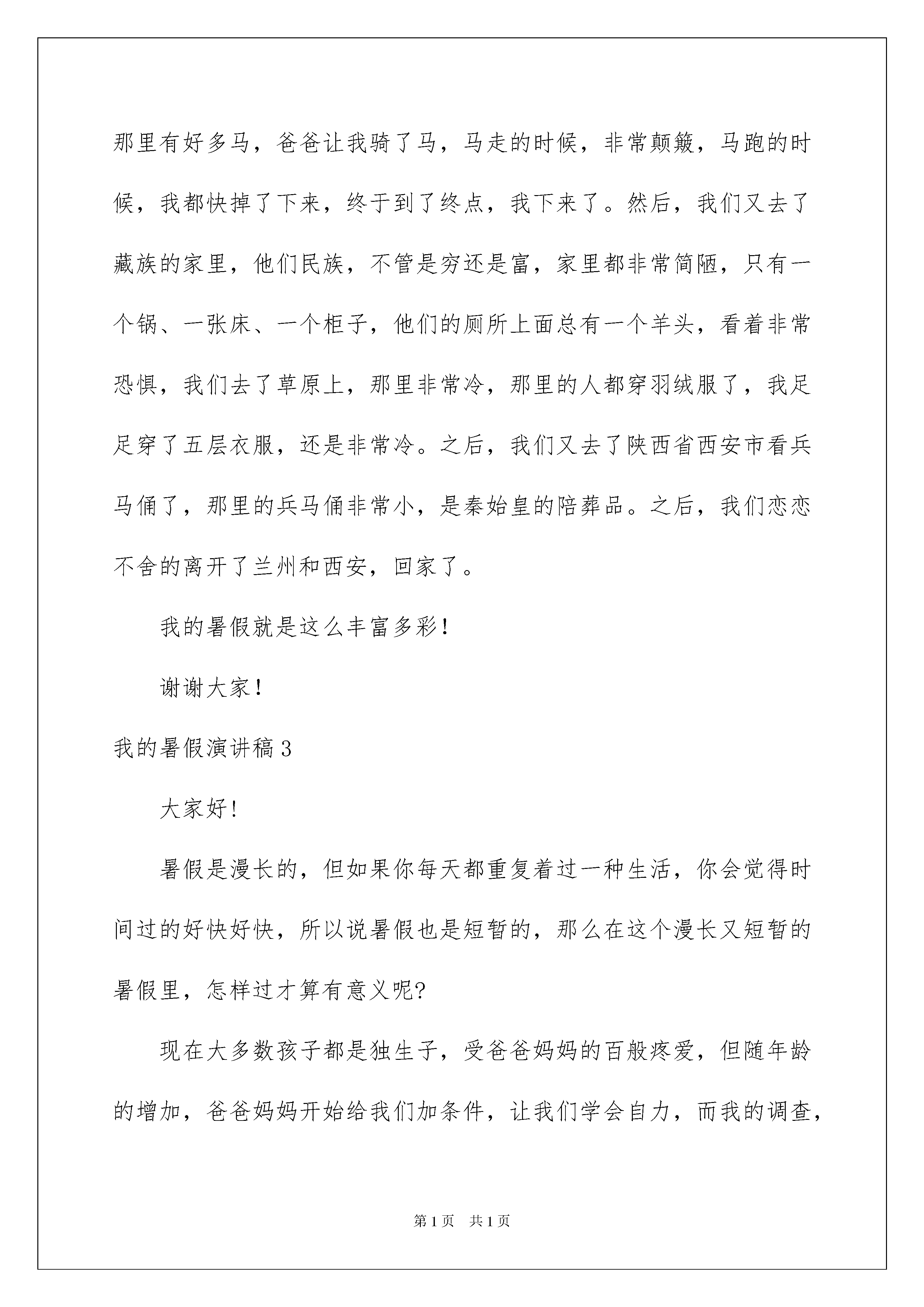 那里有好多马，爸爸让我骑了马，马走的时候，非常颠簸，马跑的时候，我都快掉了下来，终于到了终点，我下来了。然后，我们又去了藏族的家里，他们民族，不管是穷还是富，家里都非常简陋，只有一个锅、一张床、一个柜子，他们的厕所上面总有一个羊头，看着非常恐惧，我们去了草原上，那里非常冷，那里的人都穿羽绒服了，我足足穿了五层衣服，还是非常冷。之后，我们又去了陕西省西安市看兵马俑了，那里的兵马俑非常小，是秦始皇的陪葬品。之后，我们恋恋不舍的离开了兰州和西安，回家了。

我的暑假就是这么丰富多彩！

谢谢大家！

我的暑假演讲稿3

大家好！

暑假是漫长的，但如果你每天都重复着过一种生活，你会觉得时间过的好快好快，所以说暑假也是短暂的，那么在这个漫长又短暂的暑假里，怎样过才算有意义呢?

现在大多数孩子都是独生子，受爸爸妈妈的百般疼爱，但随年龄的增加，爸爸妈妈开始给我们加条件，让我们学会自力，而我的调查，

第1页 共1页